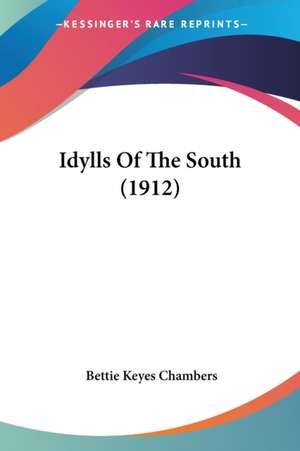 —KESSINGER'S RARE REPRINTS—

Idylls Of The South (1912)

Bettie Keyes Chambers